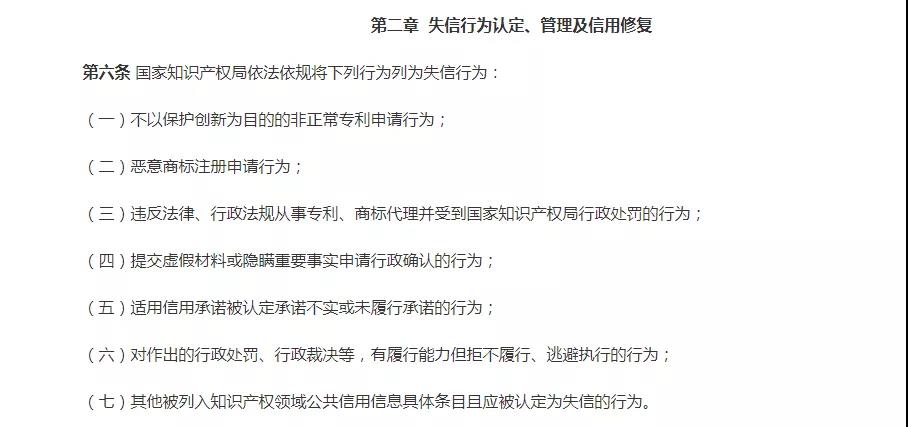 第二章 失信行为认定、管理及信用修复

第六条 国家知识产权局依法依规将下列行为列为失信行为：

（一）不以保护创新为目的的非正常专利申请行为；

（二）恶意商标注册申请行为；

（三）违反法律、行政法规从事专利、商标代理并受到国家知识产权局行政处罚的行为；

（四）提交虚假材料或隐瞒重要事实申请行政确认的行为；

（五）适用信用承诺被认定承诺不实或未履行承诺的行为；

（六）对作出的行政处罚、行政裁决等，有履行能力但拒不履行、逃避执行的行为；

（七）其他被列入知识产权领域公共信用信息具体条目且应被认定为失信的行为。